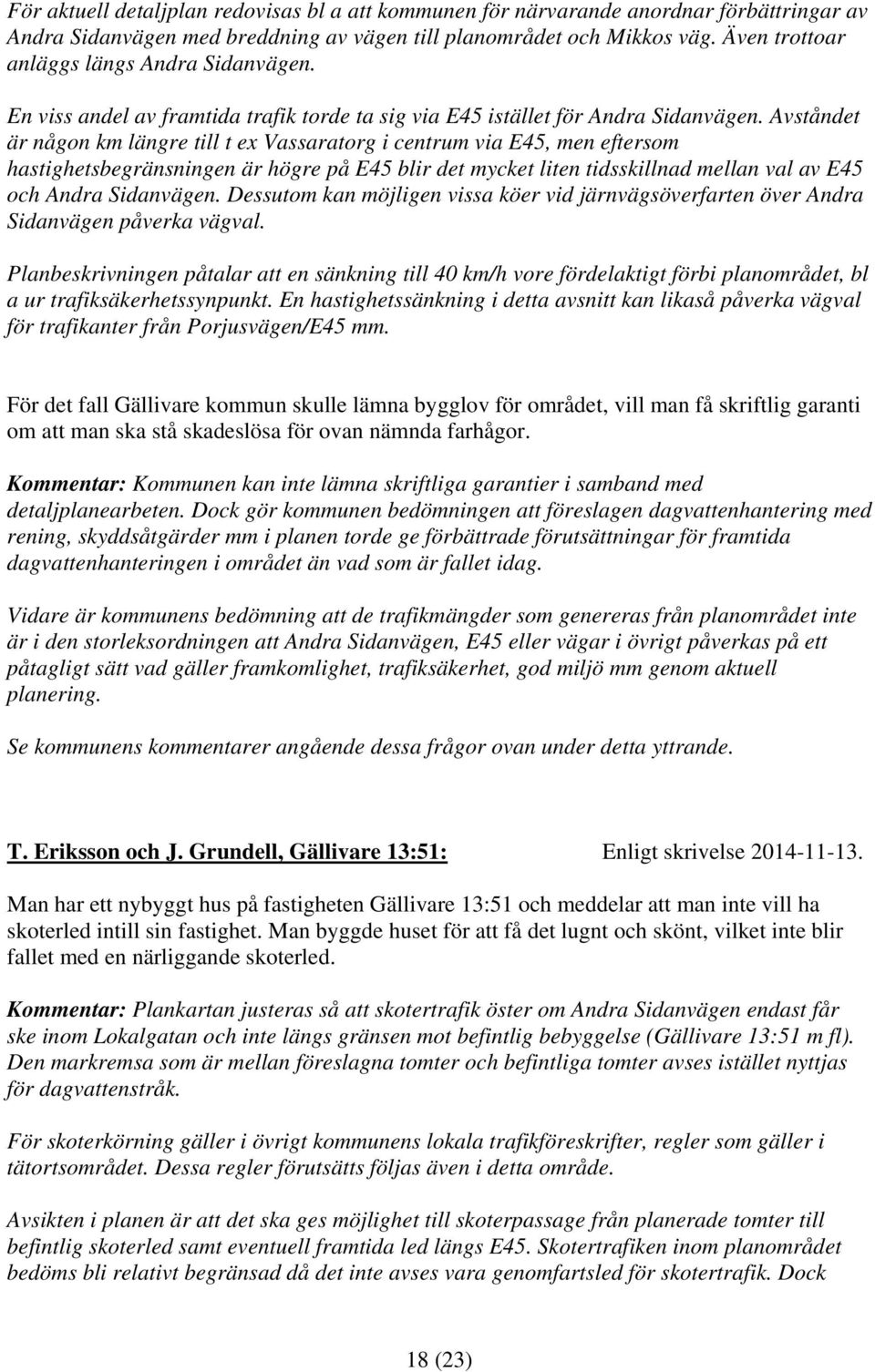 För aktuell detaljplan redovisas bl a att kommunen för närvarande anordnar förbättringar av Andra Sidanvägen med breddning av vägen till planområdet och Mikkos väg. Även trottoar anläggs längs Andra Sidanvägen.

En viss andel av framtida trafik torde ta sig via E45 istället för Andra Sidanvägen. Avståndet är någon km längre till t ex Vassaratorg i centrum via E45, men eftersom hastighetsbegränsningen är högre på E45 blir det mycket liten tidsskillnad mellan val av E45 och Andra Sidanvägen. Dessutom kan möjligen vissa köer vid järnvägsöverfarten över Andra Sidanvägen påverka vägval.

Planbeskrivningen påtalar att en sänkning till 40 km/h vore fördelaktigt förbi planområdet, bl a ur trafiksäkerhetssynpunkt. En hastighetssänkning i detta avsnitt kan likaså påverka vägval för trafikanter från Porjusvägen/E45 mm.

För det fall Gällivare kommun skulle lämna bygglov för området, vill man få skriftlig garanti om att man ska stå skadeslösa för ovan nämnda farhågor.

Kommentar: Kommunen kan inte lämna skriftliga garantier i samband med detaljplanearbeten. Dock gör kommunen bedömningen att föreslagen dagvattenhantering med rening, skyddsåtgärder mm i planen torde ge förbättrade förutsättningar för framtida dagvattenhanteringen i området än vad som är fallet idag.

Vidare är kommunens bedömning att de trafikmängder som genereras från planområdet inte är i den storleksordningen att Andra Sidanvägen, E45 eller vägar i övrigt påverkas på ett påtagligt sätt vad gäller framkomlighet, trafiksäkerhet, god miljö mm genom aktuell planering.

Se kommunens kommentarer angående dessa frågor ovan under detta yttrande.

T. Eriksson och J. Grundell, Gällivare 13:51: Enligt skrivelse 2014-11-13.

Man har ett nybyggt hus på fastigheten Gällivare 13:51 och meddelar att man inte vill ha skoterled intill sin fastighet. Man byggde huset för att få det lugnt och skönt, vilket inte blir fallet med en närliggande skoterled.

Kommentar: Plankartan justeras så att skotertrafik öster om Andra Sidanvägen endast får ske inom Lokalgatan och inte längs gränsen mot befintlig bebyggelse (Gällivare 13:51 m fl). Den markremsa som är mellan föreslagna tomter och befintliga tomter avses istället nyttjas för dagvattenstråk.

För skoterkörning gäller i övrigt kommunens lokala trafikföreskrifter, regler som gäller i tätortsområdet. Dessa regler förutsätts följas även i detta område.

Avsikten i planen är att det ska ges möjlighet till skoterpassage från planerade tomter till befintlig skoterled samt eventuell framtida led längs E45. Skotertrafiken inom planområdet bedöms bli relativt begränsad då det inte avses vara genomfartsled för skotertrafik. Dock

18 (23)